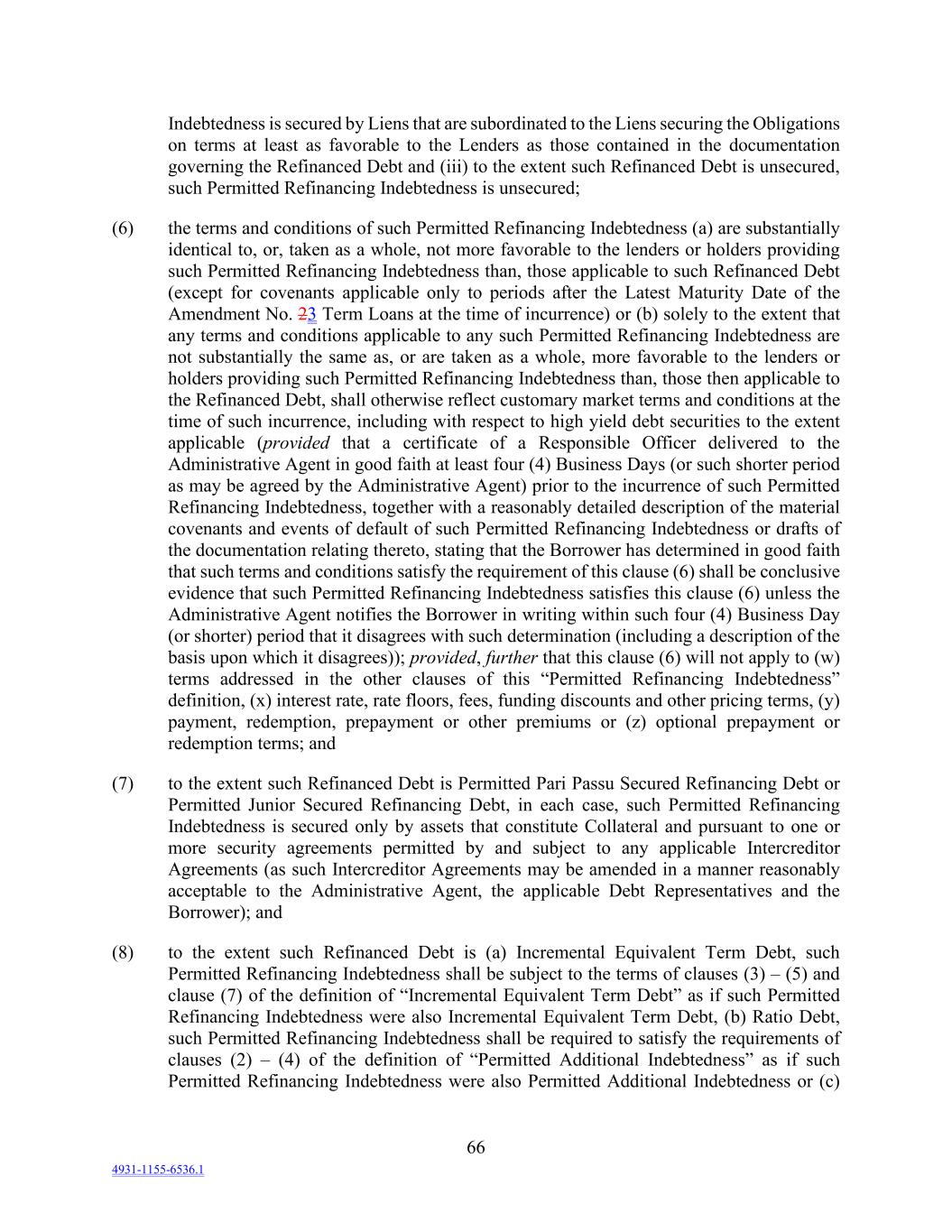 Indebtedness is secured by Liens that are subordinated to the Liens securing the Obligations on terms at least as favorable to the Lenders as those contained in the documentation governing the Refinanced Debt and (iii) to the extent such Refinanced Debt is unsecured, such Permitted Refinancing Indebtedness is unsecured;

(6) the terms and conditions of such Permitted Refinancing Indebtedness (a) are substantially identical to, or, taken as a whole, not more favorable to the lenders or holders providing such Permitted Refinancing Indebtedness than, those applicable to such Refinanced Debt (except for covenants applicable only to periods after the Latest Maturity Date of the Amendment No. 23 Term Loans at the time of incurrence) or (b) solely to the extent that any terms and conditions applicable to any such Permitted Refinancing Indebtedness are not substantially the same as, or are taken as a whole, more favorable to the lenders or holders providing such Permitted Refinancing Indebtedness than, those then applicable to the Refinanced Debt, shall otherwise reflect customary market terms and conditions at the time of such incurrence, including with respect to high yield debt securities to the extent applicable (provided that a certificate of a Responsible Officer delivered to the Administrative Agent in good faith at least four (4) Business Days (or such shorter period as may be agreed by the Administrative Agent) prior to the incurrence of such Permitted Refinancing Indebtedness, together with a reasonably detailed description of the material covenants and events of default of such Permitted Refinancing Indebtedness or drafts of the documentation relating thereto, stating that the Borrower has determined in good faith that such terms and conditions satisfy the requirement of this clause (6) shall be conclusive evidence that such Permitted Refinancing Indebtedness satisfies this clause (6) unless the Administrative Agent notifies the Borrower in writing within such four (4) Business Day (or shorter) period that it disagrees with such determination (including a description of the basis upon which it disagrees)); provided, further that this clause (6) will not apply to (w) terms addressed in the other clauses of this “Permitted Refinancing Indebtedness” definition, (x) interest rate, rate floors, fees, funding discounts and other pricing terms, (y) payment, redemption, prepayment or other premiums or (z) optional prepayment or redemption terms; and

(7) to the extent such Refinanced Debt is Permitted Pari Passu Secured Refinancing Debt or Permitted Junior Secured Refinancing Debt, in each case, such Permitted Refinancing Indebtedness is secured only by assets that constitute Collateral and pursuant to one or more security agreements permitted by and subject to any applicable Intercreditor Agreements (as such Intercreditor Agreements may be amended in a manner reasonably acceptable to the Administrative Agent, the applicable Debt Representatives and the Borrower); and

(8) to the extent such Refinanced Debt is (a) Incremental Equivalent Term Debt, such Permitted Refinancing Indebtedness shall be subject to the terms of clauses (3) – (5) and clause (7) of the definition of “Incremental Equivalent Term Debt” as if such Permitted Refinancing Indebtedness were also Incremental Equivalent Term Debt, (b) Ratio Debt, such Permitted Refinancing Indebtedness shall be required to satisfy the requirements of clauses (2) – (4) of the definition of “Permitted Additional Indebtedness” as if such Permitted Refinancing Indebtedness were also Permitted Additional Indebtedness or (c)

66

4931-1155-6536.1